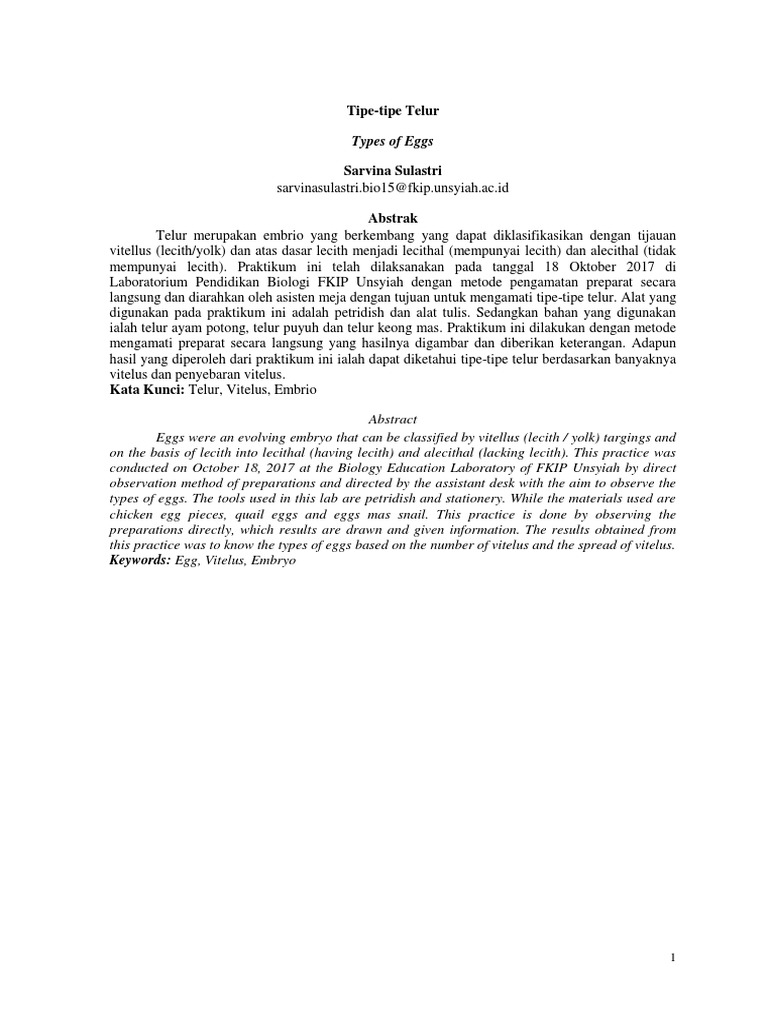 Tipe-tipe Telur

Types of Eggs

Sarvina Sulastri

sarvinasulastri.bio15@fkip.unsyiah.ac.id

Abstrak

Telur merupakan embrio yang berkembang yang dapat diklasifikasikan dengan tijauan vitellus (lecith/yolk) dan atas dasar lecith menjadi lecithal (mempunyai lecith) dan alecithal (tidak mempunyai lecith). Praktikum ini telah dilaksanakan pada tanggal 18 Oktober 2017 di Laboratorium Pendidikan Biologi FKIP Unsyiah dengan metode pengamatan preparat secara langsung dan diarahkan oleh asisten meja dengan tujuan untuk mengamati tipe-tipe telur. Alat yang digunakan pada praktikum ini adalah petridish dan alat tulis. Sedangkan bahan yang digunakan ialah telur ayam potong, telur puyuh dan telur keong mas. Praktikum ini dilakukan dengan metode mengamati preparat secara langsung yang hasilnya digambar dan diberikan keterangan. Adapun hasil yang diperoleh dari praktikum ini ialah dapat diketahui tipe-tipe telur berdasarkan banyaknya vitelus dan penyebaran vitelus.

Kata Kunci: Telur, Vitelus, Embrio

Abstract

Eggs were an evolving embryo that can be classified by vitellus (lecith / yolk) targings and on the basis of lecith into lecithal (having lecith) and alecithal (lacking lecith). This practice was conducted on October 18, 2017 at the Biology Education Laboratory of FKIP Unsyiah by direct observation method of preparations and directed by the assistant desk with the aim to observe the types of eggs. The tools used in this lab are petridish and stationery. While the materials used are chicken egg pieces, quail eggs and eggs mas snail. This practice is done by observing the preparations directly, which results are drawn and given information. The results obtained from this practice was to know the types of eggs based on the number of vitelus and the spread of vitelus.

Keywords: Egg, Vitelus, Embryo

1